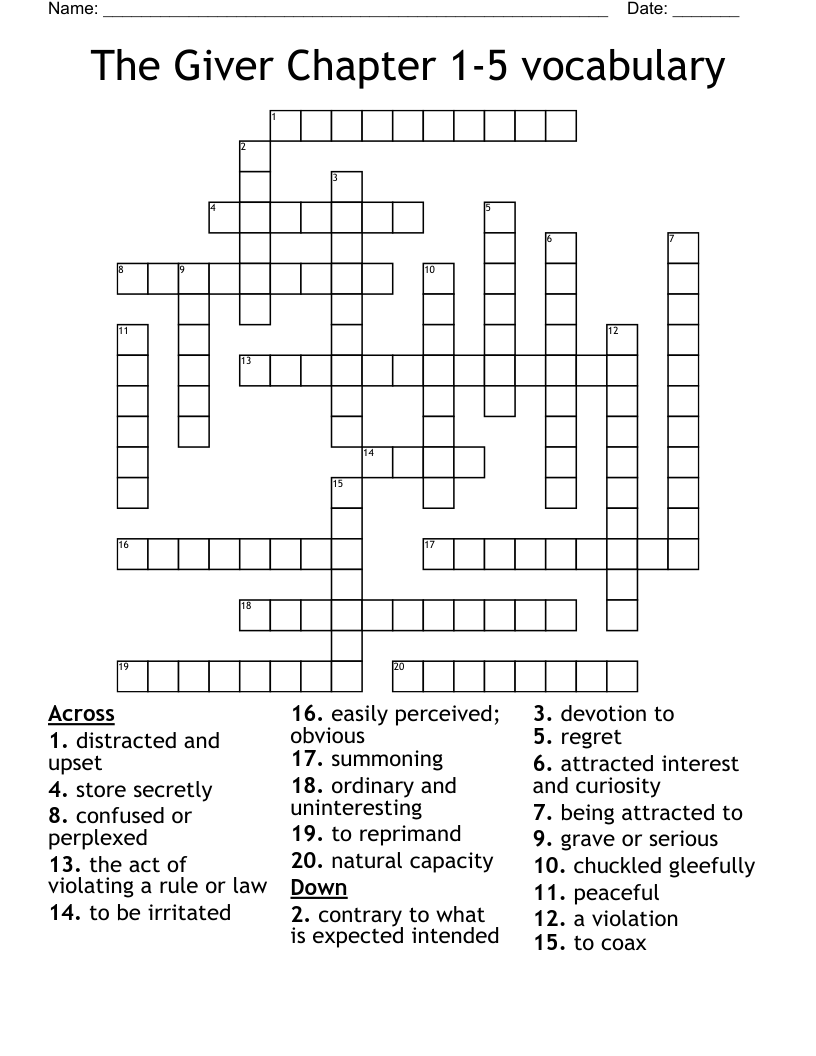 Name: ______________________________________________________ Date: _______

The Giver Chapter 1-5 vocabulary

1
2
3
4
5
6
7
8
9
10
11
12
13
14
15
16
17
18
19
20

Across
1. distracted and upset
4. store secretly
8. confused or perplexed
13. the act of violating a rule or law
14. to be irritated
16. easily perceived; obvious
17. summoning
18. ordinary and uninteresting
19. to reprimand
20. natural capacity

Down
2. contrary to what is expected intended
3. devotion to
5. regret
6. attracted interest and curiosity
7. being attracted to
9. grave or serious
10. chuckled gleefully
11. peaceful
12. a violation
15. to coax